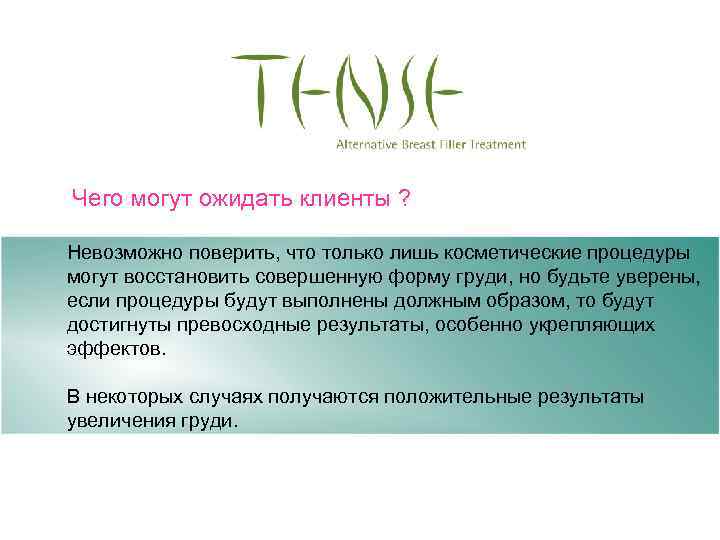 TENSE
Alternative Breast Filler Treatment

Чего могут ожидать клиенты ?

Невозможно поверить, что только лишь косметические процедуры могут восстановить совершенную форму груди, но будьте уверены, если процедуры будут выполнены должным образом, то будут достигнуты превосходные результаты, особенно укрепляющих эффектов.

В некоторых случаях получаются положительные результаты увеличения груди.